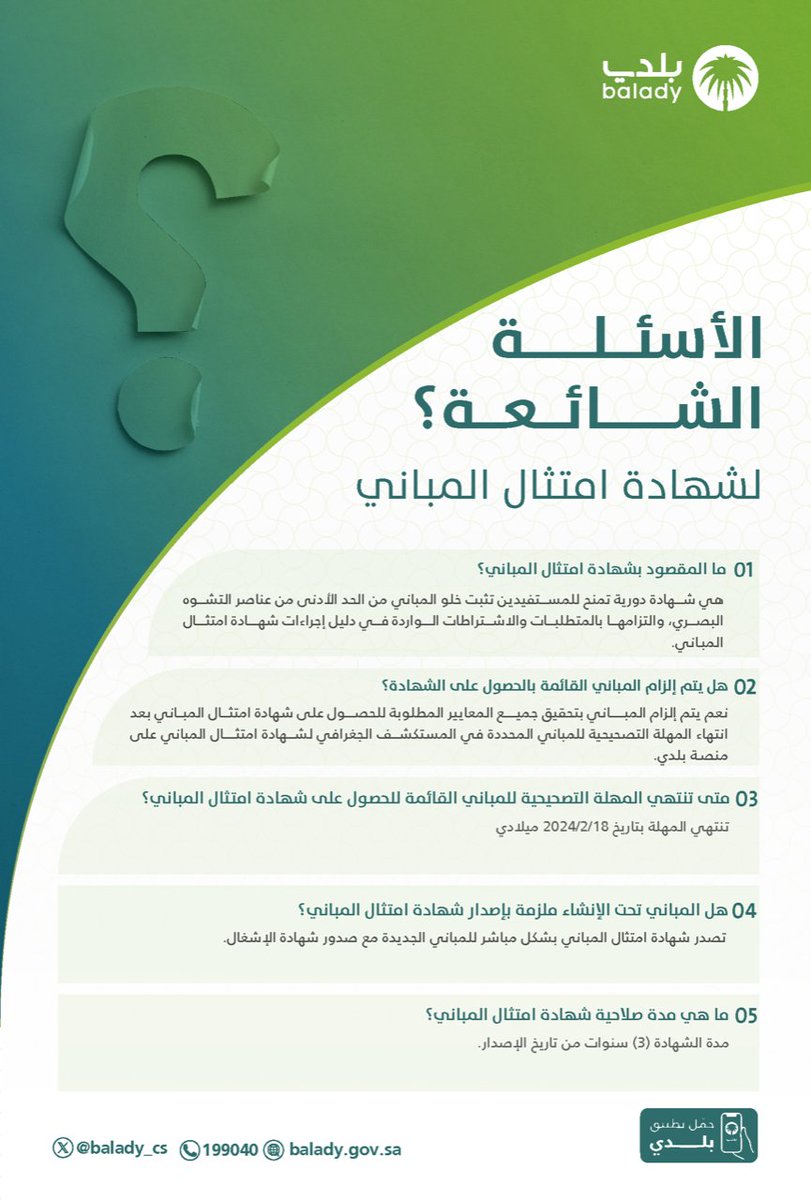 بلدي
balady

الأسئلة الشائعة؟
لشهادة امتثال المباني

01 ما المقصود بشهادة امتثال المباني؟
هي شهادة دورية تمنح للمستفيدين تثبت خلو المباني من الحد الأدنى من عناصر التشوه البصري، والتزامها بالمتطلبات والاشتراطات الواردة في دليل إجراءات شهادة امتثال المباني.

02 هل يتم إلزام المباني القائمة بالحصول على الشهادة؟
نعم يتم إلزام المباني بتحقيق جميع المعايير المطلوبة للحصول على شهادة امتثال المباني بعد انتهاء المهلة التصحيحية للمباني المحددة في المستكشف الجغرافي لشهادة امتثال المباني على منصة بلدي.

03 متى تنتهي المهلة التصحيحية للمباني القائمة للحصول على شهادة امتثال المباني؟
تنتهي المهلة بتاريخ 2024/2/18 ميلادي

04 هل المباني تحت الإنشاء ملزمة بإصدار شهادة امتثال المباني؟
تصدر شهادة امتثال المباني بشكل مباشر للمباني الجديدة مع صدور شهادة الإشغال.

05 ما هي مدة صلاحية شهادة امتثال المباني؟
مدة الشهادة (3) سنوات من تاريخ الإصدار.

@balady_cs 199040 balady.gov.sa
حمّل تطبيق بلدي